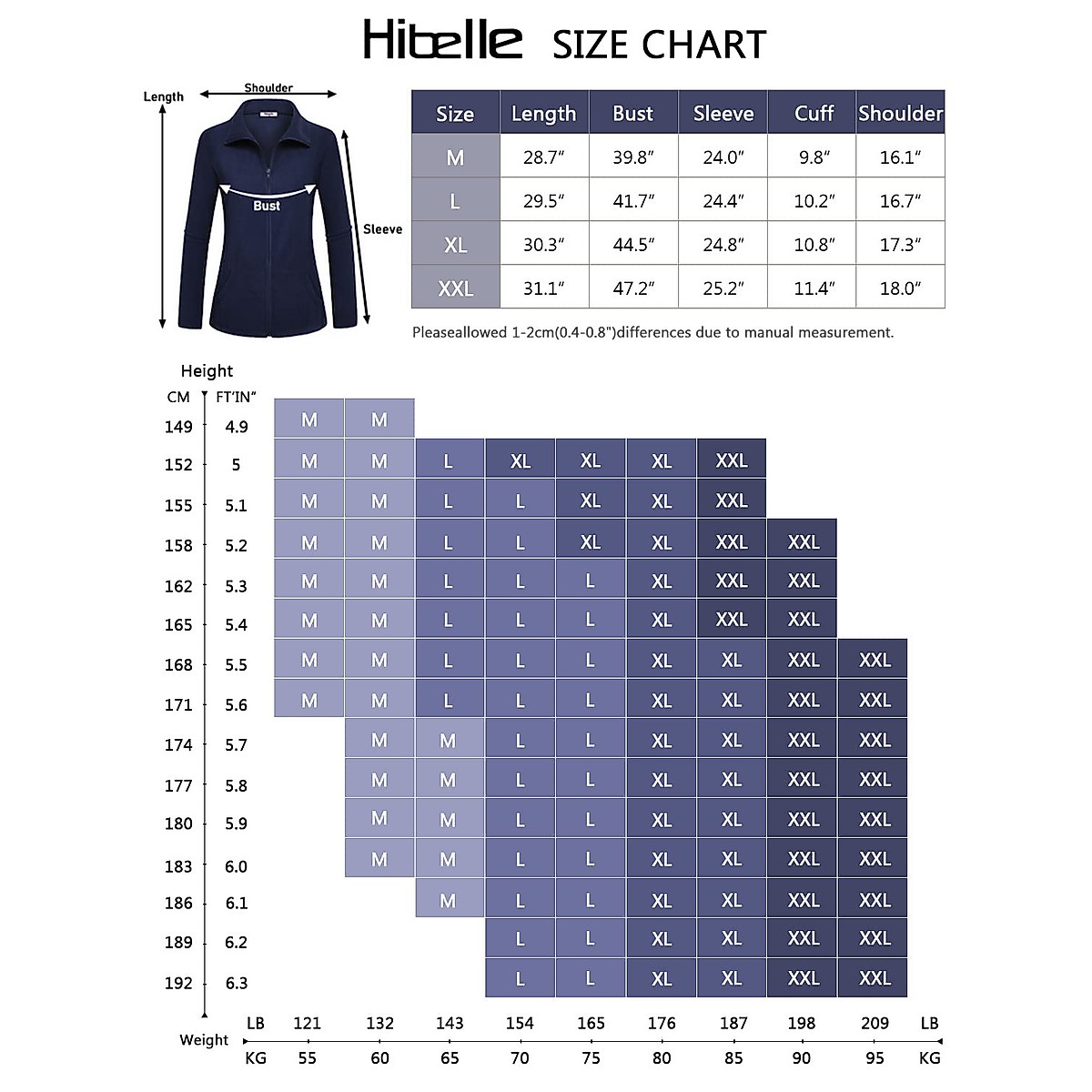 Hibelle SIZE CHART

Length
Shoulder
Bust
Sleeve

| Size | Length | Bust | Sleeve | Cuff | Shoulder |
|---|---|---|---|---|---|
| M | 28.7″ | 39.8″ | 24.0″ | 9.8″ | 16.1″ |
| L | 29.5″ | 41.7″ | 24.4″ | 10.2″ | 16.7″ |
| XL | 30.3″ | 44.5″ | 24.8″ | 10.8″ | 17.3″ |
| XXL | 31.1″ | 47.2″ | 25.2″ | 11.4″ | 18.0″ |

Pleaseallowed 1-2cm(0.4-0.8")differences due to manual measurement.

Height

| CM | FT'IN" | | | | | | | | | |
|---|---|---|---|---|---|---|---|---|---|---|
| 149 | 4.9 | M | M | | | | | | | |
| 152 | 5 | M | M | L | XL | XL | XL | XXL | | |
| 155 | 5.1 | M | M | L | L | XL | XL | XXL | | |
| 158 | 5.2 | M | M | L | L | XL | XL | XXL | XXL | |
| 162 | 5.3 | M | M | L | L | L | XL | XXL | XXL | |
| 165 | 5.4 | M | M | L | L | L | XL | XXL | XXL | |
| 168 | 5.5 | M | M | L | L | L | XL | XL | XXL | XXL |
| 171 | 5.6 | M | M | L | L | L | XL | XL | XXL | XXL |
| 174 | 5.7 | | M | M | L | L | XL | XL | XXL | XXL |
| 177 | 5.8 | | M | M | L | L | XL | XL | XXL | XXL |
| 180 | 5.9 | | M | M | L | L | XL | XL | XXL | XXL |
| 183 | 6.0 | | M | M | L | L | XL | XL | XXL | XXL |
| 186 | 6.1 | | | M | L | L | XL | XL | XXL | XXL |
| 189 | 6.2 | | | | L | L | XL | XL | XXL | XXL |
| 192 | 6.3 | | | | L | L | XL | XL | XXL | XXL |

Weight
| LB | 121 | 132 | 143 | 154 | 165 | 176 | 187 | 198 | 209 | LB |
|---|---|---|---|---|---|---|---|---|---|---|
| KG | 55 | 60 | 65 | 70 | 75 | 80 | 85 | 90 | 95 | KG |